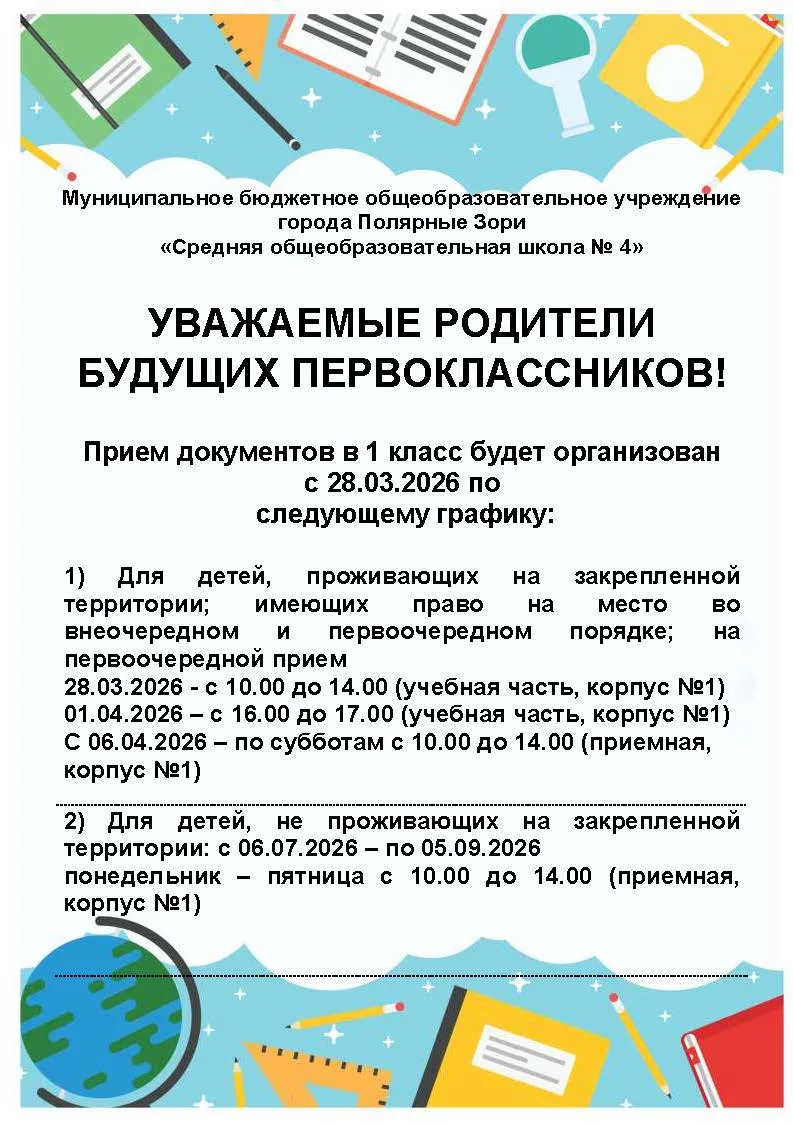 Муниципальное бюджетное общеобразовательное учреждение
города Полярные Зори
«Средняя общеобразовательная школа № 4»

УВАЖАЕМЫЕ РОДИТЕЛИ
БУДУЩИХ ПЕРВОКЛАССНИКОВ!

Прием документов в 1 класс будет организован
с 28.03.2026 по
следующему графику:

1) Для детей, проживающих на закрепленной территории; имеющих право на место во внеочередном и первоочередном порядке; на первоочередной прием
28.03.2026 - с 10.00 до 14.00 (учебная часть, корпус №1)
01.04.2026 – с 16.00 до 17.00 (учебная часть, корпус №1)
С 06.04.2026 – по субботам с 10.00 до 14.00 (приемная, корпус №1)

2) Для детей, не проживающих на закрепленной территории: с 06.07.2026 – по 05.09.2026
понедельник – пятница с 10.00 до 14.00 (приемная, корпус №1)